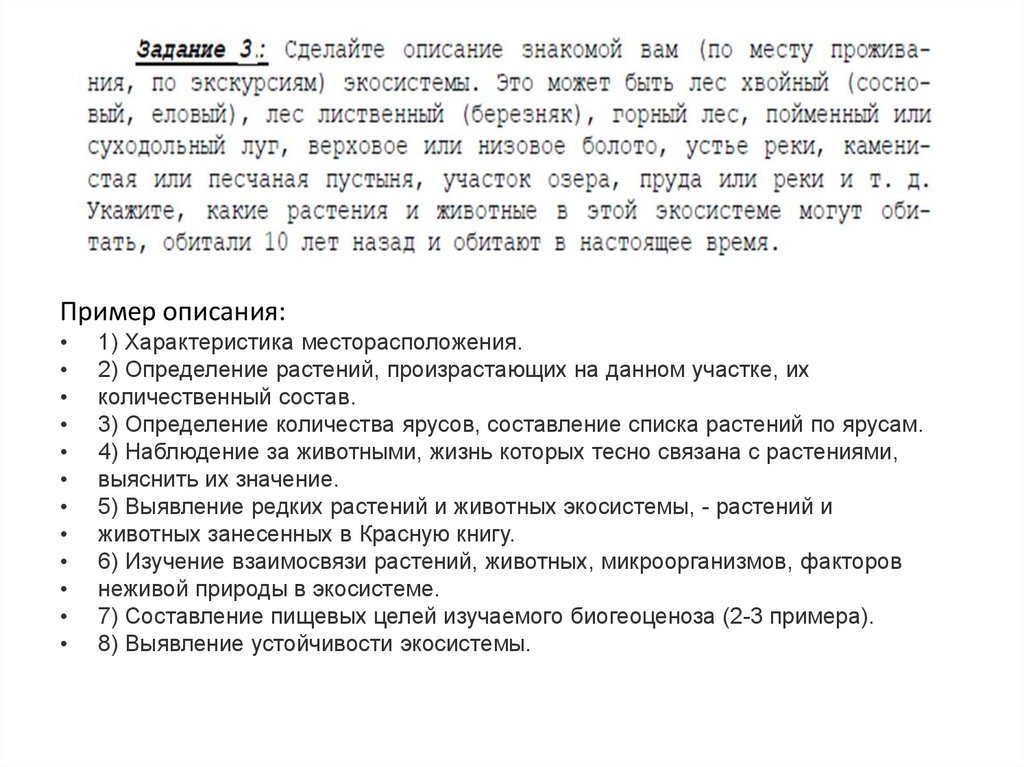 Задание 3.: Сделайте описание знакомой вам (по месту проживания, по экскурсиям) экосистемы. Это может быть лес хвойный (сосновый, еловый), лес лиственный (березняк), горный лес, пойменный или суходольный луг, верховое или низовое болото, устье реки, каменистая или песчаная пустыня, участок озера, пруда или реки и т. д. Укажите, какие растения и животные в этой экосистеме могут обитать, обитали 10 лет назад и обитают в настоящее время.

Пример описания:
• 1) Характеристика месторасположения.
• 2) Определение растений, произрастающих на данном участке, их
• количественный состав.
• 3) Определение количества ярусов, составление списка растений по ярусам.
• 4) Наблюдение за животными, жизнь которых тесно связана с растениями,
• выяснить их значение.
• 5) Выявление редких растений и животных экосистемы, - растений и
• животных занесенных в Красную книгу.
• 6) Изучение взаимосвязи растений, животных, микроорганизмов, факторов
• неживой природы в экосистеме.
• 7) Составление пищевых целей изучаемого биогеоценоза (2-3 примера).
• 8) Выявление устойчивости экосистемы.